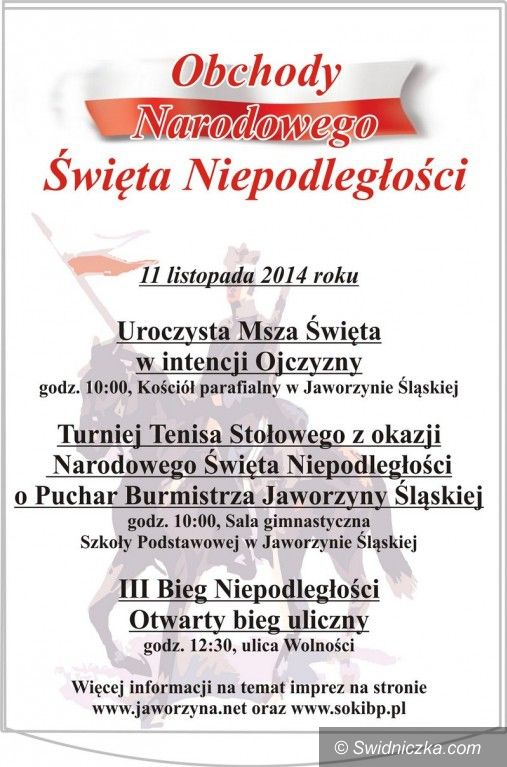 Obchody
Narodowego
Święta Niepodległości

11 listopada 2014 roku

Uroczysta Msza Święta
w intencji Ojczyzny
godz. 10:00, Kościół parafialny w Jaworzynie Śląskiej

Turniej Tenisa Stołowego z okazji
Narodowego Święta Niepodległości
o Puchar Burmistrza Jaworzyny Śląskiej
godz. 10:00, Sala gimnastyczna
Szkoły Podstawowej w Jaworzynie Śląskiej

III Bieg Niepodległości
Otwarty bieg uliczny
godz. 12:30, ulica Wolności

Więcej informacji na temat imprez na stronie
www.jaworzyna.net oraz www.sokibp.pl

© Swidniczka.com